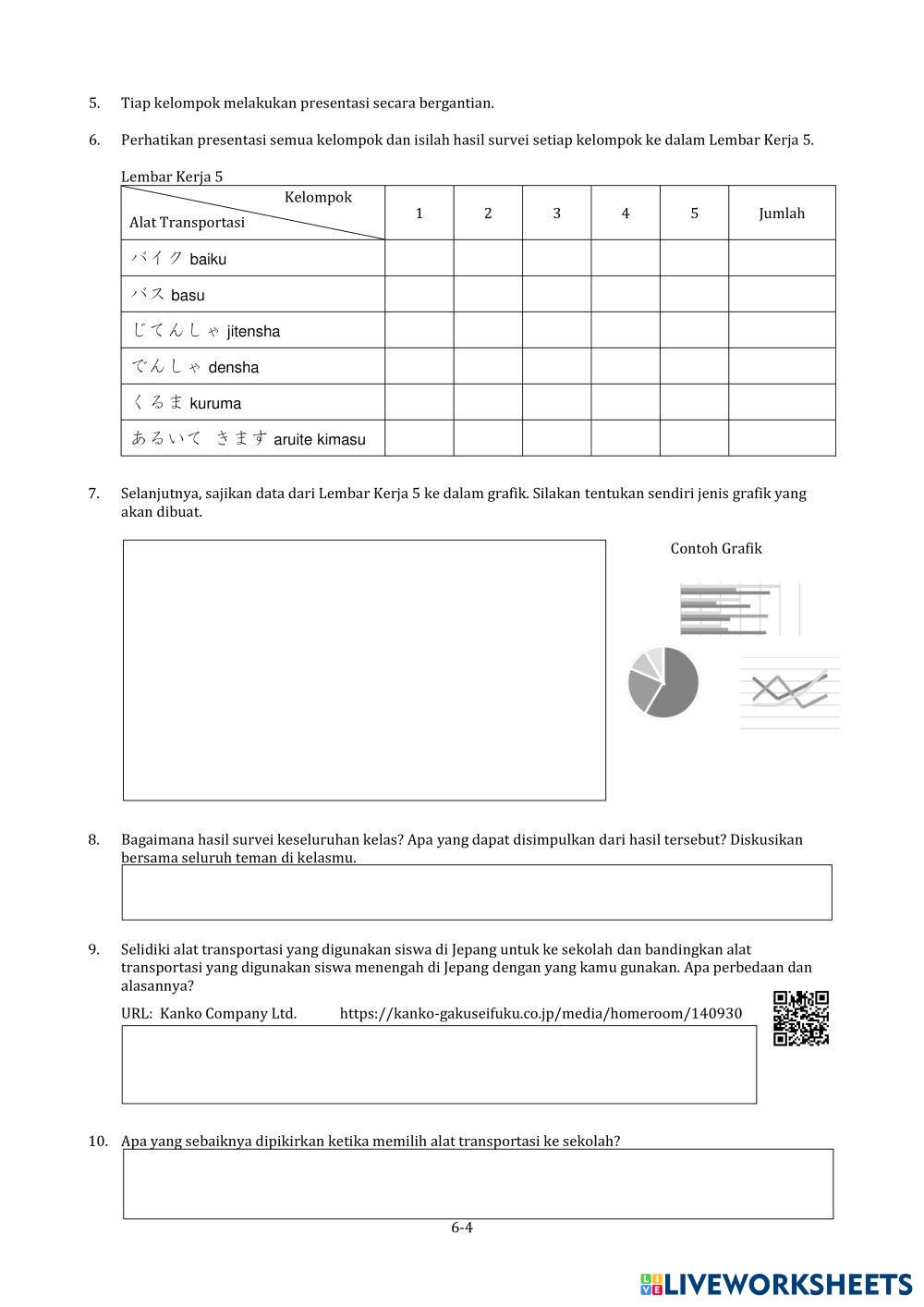 5. Tiap kelompok melakukan presentasi secara bergantian.

6. Perhatikan presentasi semua kelompok dan isilah hasil survei setiap kelompok ke dalam Lembar Kerja 5.

Lembar Kerja 5

| Kelompok / Alat Transportasi | 1 | 2 | 3 | 4 | 5 | Jumlah |
|---|---|---|---|---|---|---|
| バイク baiku | | | | | | |
| バス basu | | | | | | |
| じてんしゃ jitensha | | | | | | |
| でんしゃ densha | | | | | | |
| くるま kuruma | | | | | | |
| あるいて きます aruite kimasu | | | | | | |

7. Selanjutnya, sajikan data dari Lembar Kerja 5 ke dalam grafik. Silakan tentukan sendiri jenis grafik yang akan dibuat.

Contoh Grafik

8. Bagaimana hasil survei keseluruhan kelas? Apa yang dapat disimpulkan dari hasil tersebut? Diskusikan bersama seluruh teman di kelasmu.

9. Selidiki alat transportasi yang digunakan siswa di Jepang untuk ke sekolah dan bandingkan alat transportasi yang digunakan siswa menengah di Jepang dengan yang kamu gunakan. Apa perbedaan dan alasannya?

URL: Kanko Company Ltd. https://kanko-gakuseifuku.co.jp/media/homeroom/140930

10. Apa yang sebaiknya dipikirkan ketika memilih alat transportasi ke sekolah?

6-4

LIVEWORKSHEETS